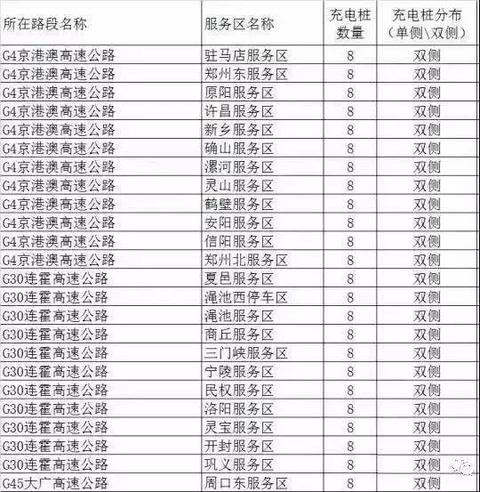 | 所在路段名称 | 服务区名称 | 充电桩数量 | 充电桩分布（单侧\双侧） |
|---|---|---|---|
| G4京港澳高速公路 | 驻马店服务区 | 8 | 双侧 |
| G4京港澳高速公路 | 郑州东服务区 | 8 | 双侧 |
| G4京港澳高速公路 | 原阳服务区 | 8 | 双侧 |
| G4京港澳高速公路 | 许昌服务区 | 8 | 双侧 |
| G4京港澳高速公路 | 新乡服务区 | 8 | 双侧 |
| G4京港澳高速公路 | 确山服务区 | 8 | 双侧 |
| G4京港澳高速公路 | 漯河服务区 | 8 | 双侧 |
| G4京港澳高速公路 | 灵山服务区 | 8 | 双侧 |
| G4京港澳高速公路 | 鹤壁服务区 | 8 | 双侧 |
| G4京港澳高速公路 | 安阳服务区 | 8 | 双侧 |
| G4京港澳高速公路 | 信阳服务区 | 8 | 双侧 |
| G4京港澳高速公路 | 郑州北服务区 | 8 | 双侧 |
| G30连霍高速公路 | 夏邑服务区 | 8 | 双侧 |
| G30连霍高速公路 | 渑池西停车区 | 8 | 双侧 |
| G30连霍高速公路 | 渑池服务区 | 8 | 双侧 |
| G30连霍高速公路 | 商丘服务区 | 8 | 双侧 |
| G30连霍高速公路 | 三门峡服务区 | 8 | 双侧 |
| G30连霍高速公路 | 宁陵服务区 | 8 | 双侧 |
| G30连霍高速公路 | 民权服务区 | 8 | 双侧 |
| G30连霍高速公路 | 洛阳服务区 | 8 | 双侧 |
| G30连霍高速公路 | 灵宝服务区 | 8 | 双侧 |
| G30连霍高速公路 | 开封服务区 | 8 | 双侧 |
| G30连霍高速公路 | 巩义服务区 | 8 | 双侧 |
| G45大广高速公路 | 周口东服务区 | 8 | 双侧 |